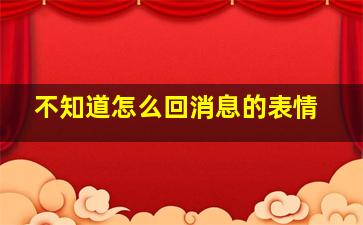 不知道怎么回消息的表情